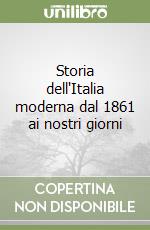 unilibro

Storia dell'Italia moderna dal 1861 ai nostri giorni

COPERTINA NON DISPONIBILE